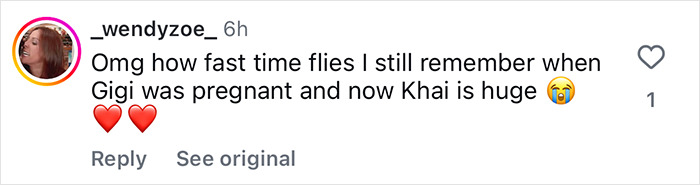 _wendyzoe_ 6h
Omg how fast time flies I still remember when Gigi was pregnant and now Khai is huge 😭 ❤️❤️

1

Reply See original